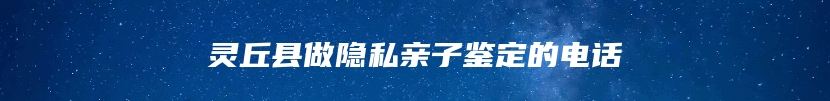 灵丘县做隐私亲子鉴定的电话